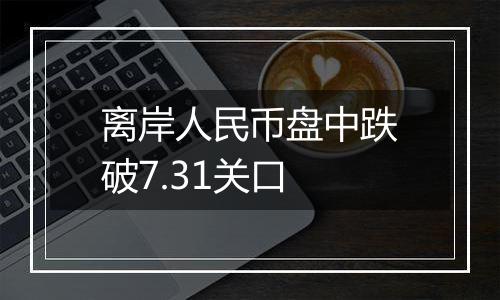 离岸人民币盘中跌破7.31关口